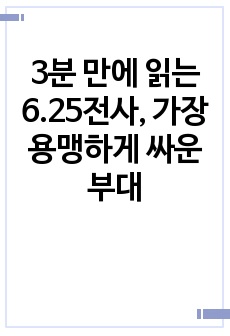 3분 만에 읽는 6.25전사, 가장 용맹하게 싸운 부대